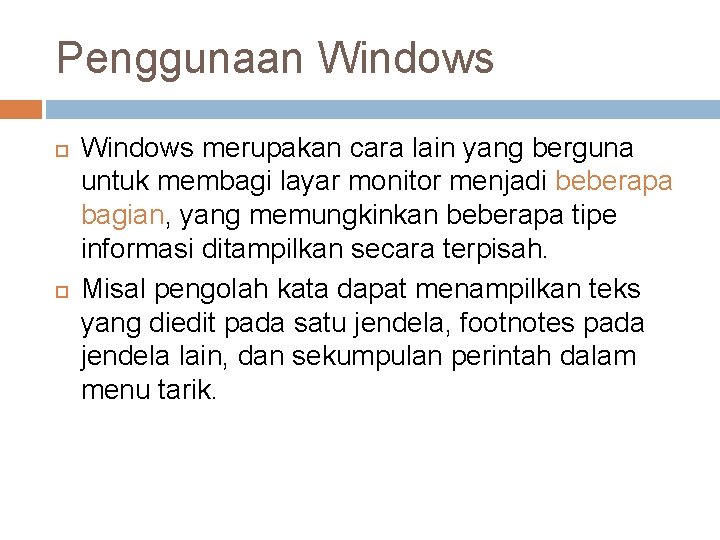 Penggunaan Windows

Windows merupakan cara lain yang berguna untuk membagi layar monitor menjadi beberapa bagian, yang memungkinkan beberapa tipe informasi ditampilkan secara terpisah.

Misal pengolah kata dapat menampilkan teks yang diedit pada satu jendela, footnotes pada jendela lain, dan sekumpulan perintah dalam menu tarik.